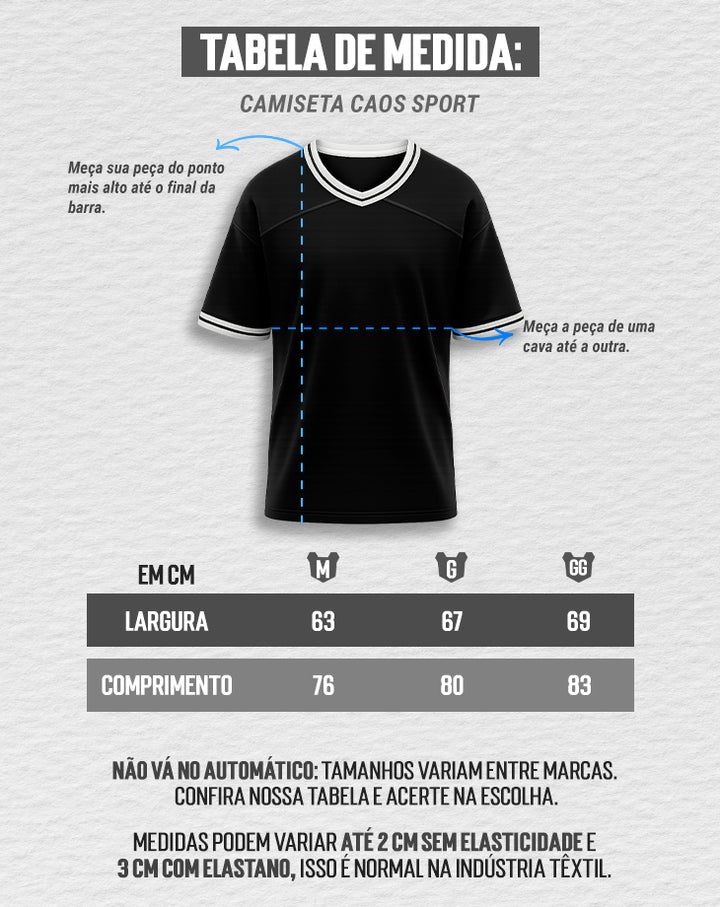 TABELA DE MEDIDA:

CAMISETA CAOS SPORT

Meça sua peça do ponto mais alto até o final da barra.

Meça a peça de uma cava até a outra.

| EM CM | M | G | GG |
|---|---|---|---|
| LARGURA | 63 | 67 | 69 |
| COMPRIMENTO | 76 | 80 | 83 |

NÃO VÁ NO AUTOMÁTICO: TAMANHOS VARIAM ENTRE MARCAS. CONFIRA NOSSA TABELA E ACERTE NA ESCOLHA.

MEDIDAS PODEM VARIAR ATÉ 2 CM SEM ELASTICIDADE E 3 CM COM ELASTANO, ISSO É NORMAL NA INDÚSTRIA TÊXTIL.